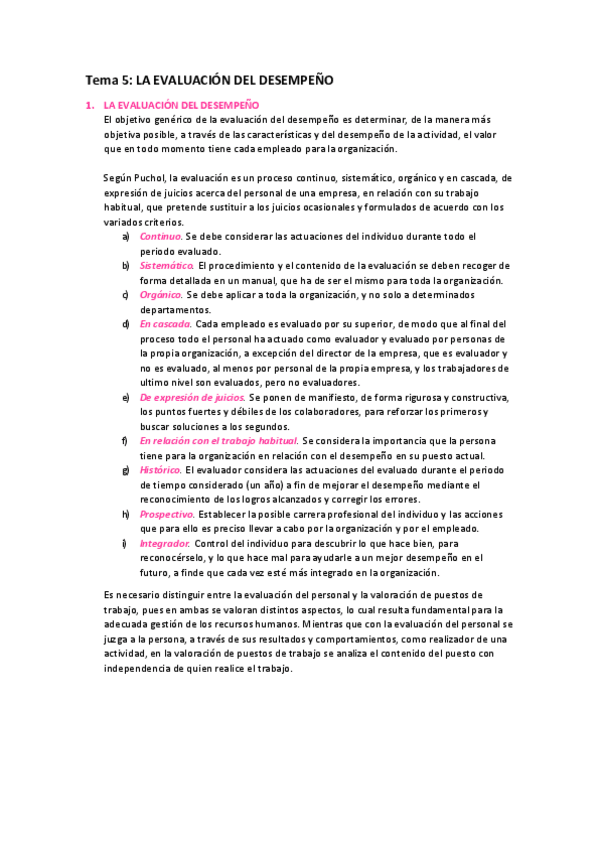 Tema 5: LA EVALUACIÓN DEL DESEMPEÑO

1. LA EVALUACIÓN DEL DESEMPEÑO

El objetivo genérico de la evaluación del desempeño es determinar, de la manera más objetiva posible, a través de las características y del desempeño de la actividad, el valor que en todo momento tiene cada empleado para la organización.

Según Puchol, la evaluación es un proceso continuo, sistemático, orgánico y en cascada, de expresión de juicios acerca del personal de una empresa, en relación con su trabajo habitual, que pretende sustituir a los juicios ocasionales y formulados de acuerdo con los variados criterios.

a) Continuo. Se debe considerar las actuaciones del individuo durante todo el periodo evaluado.
b) Sistemático. El procedimiento y el contenido de la evaluación se deben recoger de forma detallada en un manual, que ha de ser el mismo para toda la organización.
c) Orgánico. Se debe aplicar a toda la organización, y no solo a determinados departamentos.
d) En cascada. Cada empleado es evaluado por su superior, de modo que al final del proceso todo el personal ha actuado como evaluador y evaluado por personas de la propia organización, a excepción del director de la empresa, que es evaluador y no es evaluado, al menos por personal de la propia empresa, y los trabajadores de ultimo nivel son evaluados, pero no evaluadores.
e) De expresión de juicios. Se ponen de manifiesto, de forma rigurosa y constructiva, los puntos fuertes y débiles de los colaboradores, para reforzar los primeros y buscar soluciones a los segundos.
f) En relación con el trabajo habitual. Se considera la importancia que la persona tiene para la organización en relación con el desempeño en su puesto actual.
g) Histórico. El evaluador considera las actuaciones del evaluado durante el periodo de tiempo considerado (un año) a fin de mejorar el desempeño mediante el reconocimiento de los logros alcanzados y corregir los errores.
h) Prospectivo. Establecer la posible carrera profesional del individuo y las acciones que para ello es preciso llevar a cabo por la organización y por el empleado.
i) Integrador. Control del individuo para descubrir lo que hace bien, para reconocérselo, y lo que hace mal para ayudarle a un mejor desempeño en el futuro, a finde que cada vez esté más integrado en la organización.

Es necesario distinguir entre la evaluación del personal y la valoración de puestos de trabajo, pues en ambas se valoran distintos aspectos, lo cual resulta fundamental para la adecuada gestión de los recursos humanos. Mientras que con la evaluación del personal se juzga a la persona, a través de sus resultados y comportamientos, como realizador de una actividad, en la valoración de puestos de trabajo se analiza el contenido del puesto con independencia de quien realice el trabajo.